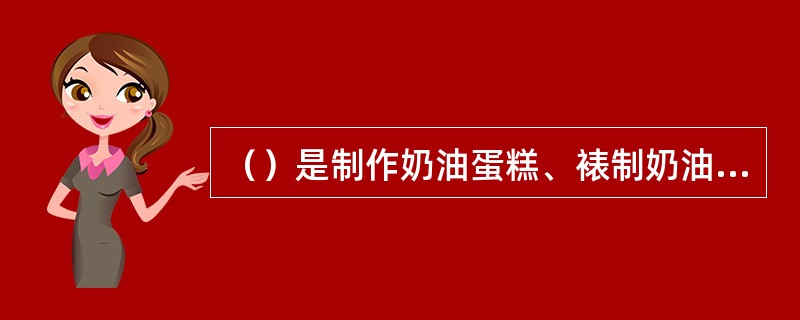 （）是制作奶油蛋糕、裱制奶油...